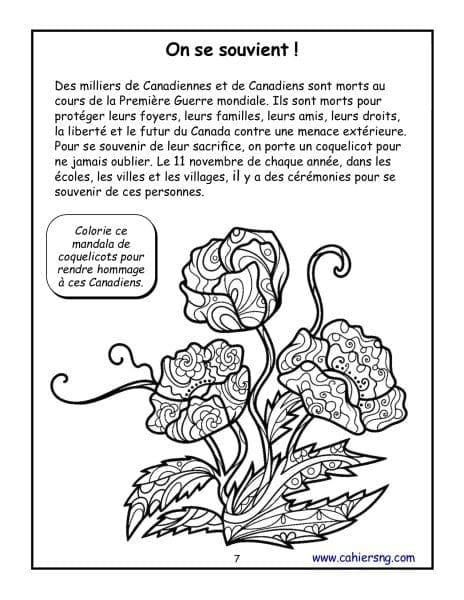 On se souvient !

Des milliers de Canadiennes et de Canadiens sont morts au cours de la Première Guerre mondiale. Ils sont morts pour protéger leurs foyers, leurs familles, leurs amis, leurs droits, la liberté et le futur du Canada contre une menace extérieure. Pour se souvenir de leur sacrifice, on porte un coquelicot pour ne jamais oublier. Le 11 novembre de chaque année, dans les écoles, les villes et les villages, il y a des cérémonies pour se souvenir de ces personnes.

Colorie ce mandala de coquelicots pour rendre hommage à ces Canadiens.

7

www.cahiersng.com